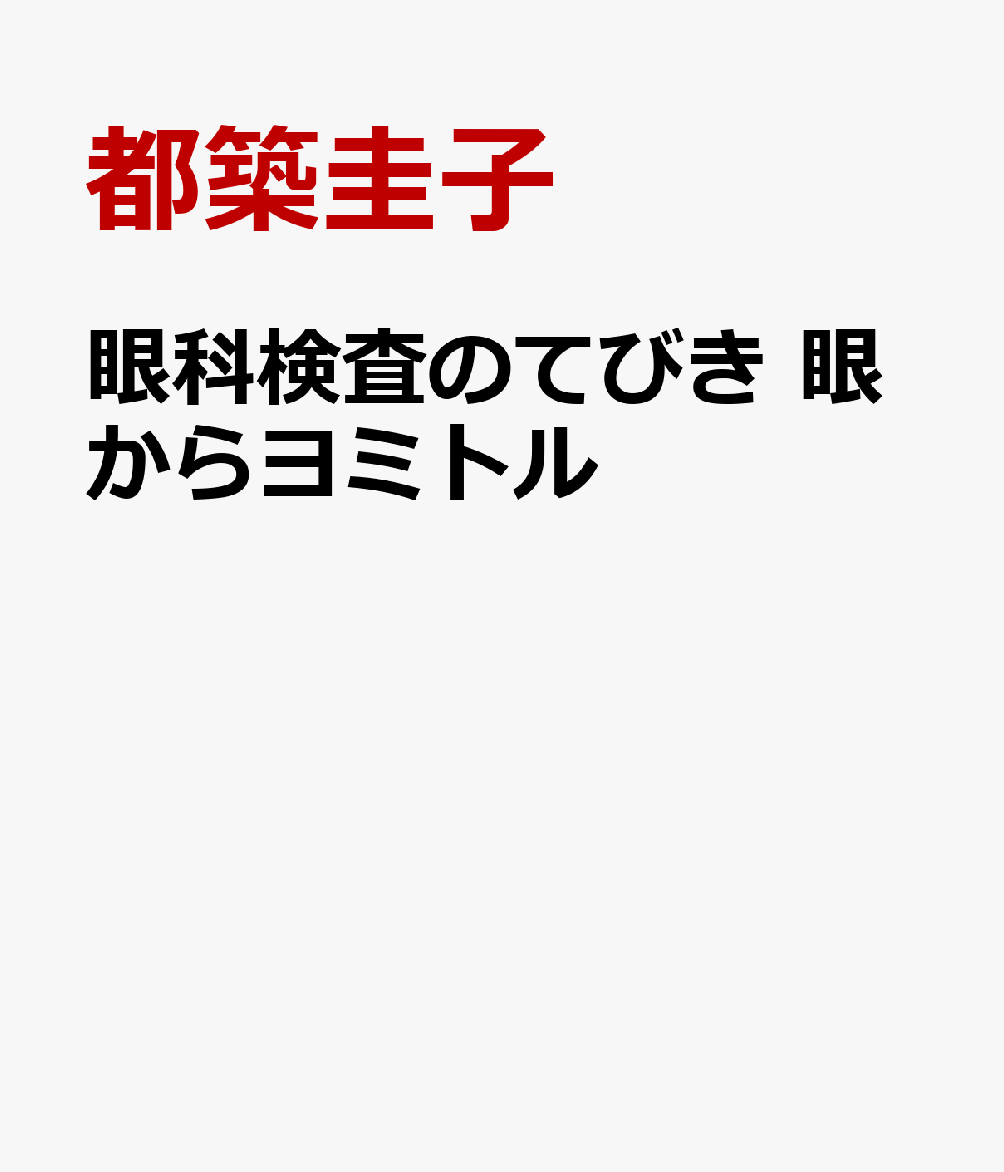 都築圭子

眼科検査のてびき 眼からヨミトル